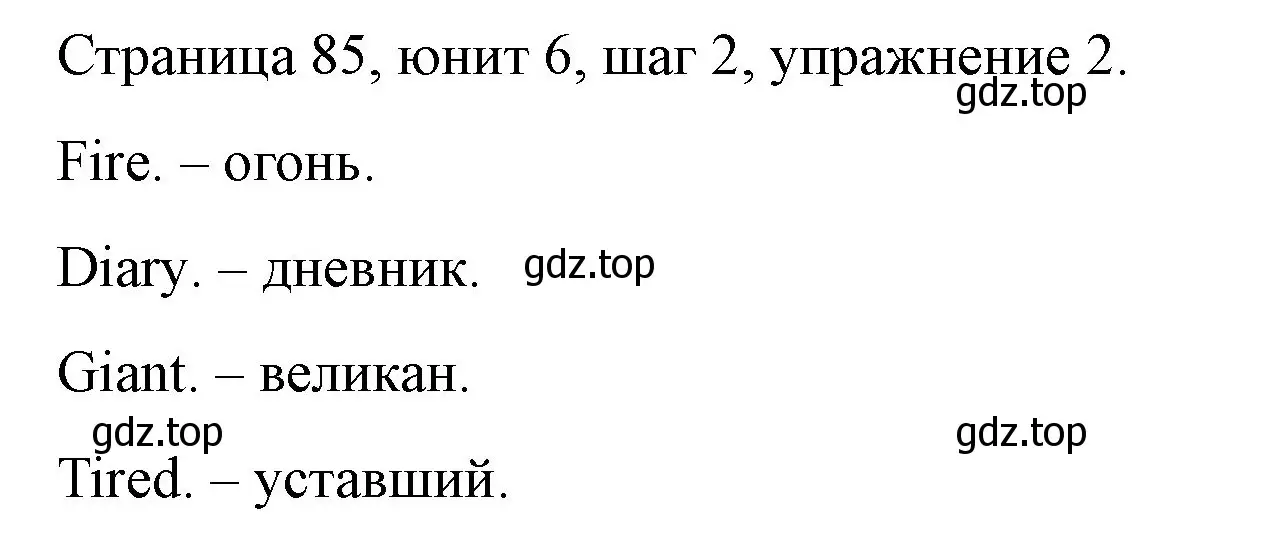 Страница 85, юнит 6, шаг 2, упражнение 2.
gdz.top

Fire. – огонь.

Diary. – дневник. gdz.top

Giant. – великан.

gdz.top gdz.top

Tired. – уставший.